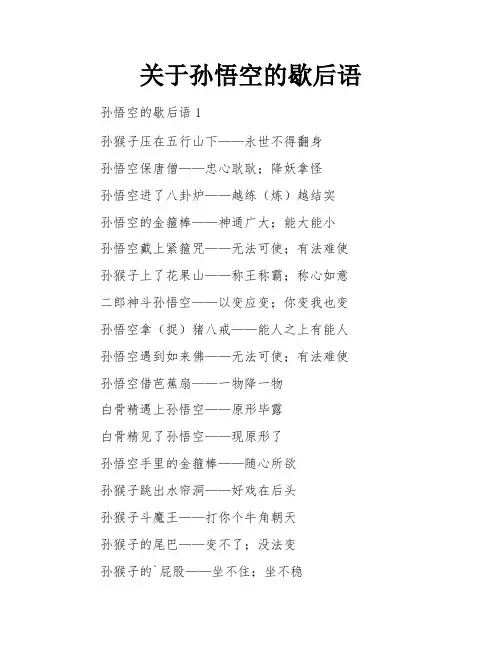 关于孙悟空的歇后语

孙悟空的歇后语 1

孙猴子压在五行山下——永世不得翻身

孙悟空保唐僧——忠心耿耿；降妖拿怪

孙悟空进了八卦炉——越练（炼）越结实

孙悟空的金箍棒——神通广大；能大能小

孙悟空戴上紧箍咒——无法可使；有法难使

孙猴子上了花果山——称王称霸；称心如意

二郎神斗孙悟空——以变应变；你变我也变

孙悟空拿（捉）猪八戒——能人之上有能人

孙悟空遇到如来佛——无法可使；有法难使

孙悟空借芭蕉扇——一物降一物

白骨精遇上孙悟空——原形毕露

白骨精见了孙悟空——现原形了

孙悟空手里的金箍棒——随心所欲

孙猴子跳出水帘洞——好戏在后头

孙猴子斗魔王——打你个牛角朝天

孙猴子的尾巴——变不了；没法变

孙猴子的`屁股——坐不住；坐不稳